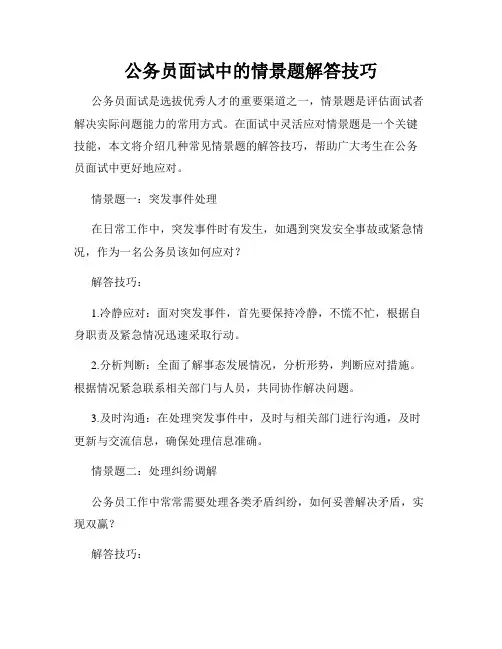 公务员面试中的情景题解答技巧

公务员面试是选拔优秀人才的重要渠道之一，情景题是评估面试者解决实际问题能力的常用方式。在面试中灵活应对情景题是一个关键技能，本文将介绍几种常见情景题的解答技巧，帮助广大考生在公务员面试中更好地应对。

情景题一：突发事件处理

在日常工作中，突发事件时有发生，如遇到突发安全事故或紧急情况，作为一名公务员该如何应对？

解答技巧：

1.冷静应对：面对突发事件，首先要保持冷静，不慌不忙，根据自身职责及紧急情况迅速采取行动。

2.分析判断：全面了解事态发展情况，分析形势，判断应对措施。根据情况紧急联系相关部门与人员，共同协作解决问题。

3.及时沟通：在处理突发事件中，及时与相关部门进行沟通，及时更新与交流信息，确保处理信息准确。

情景题二：处理纠纷调解

公务员工作中常常需要处理各类矛盾纠纷，如何妥善解决矛盾，实现双赢？

解答技巧：